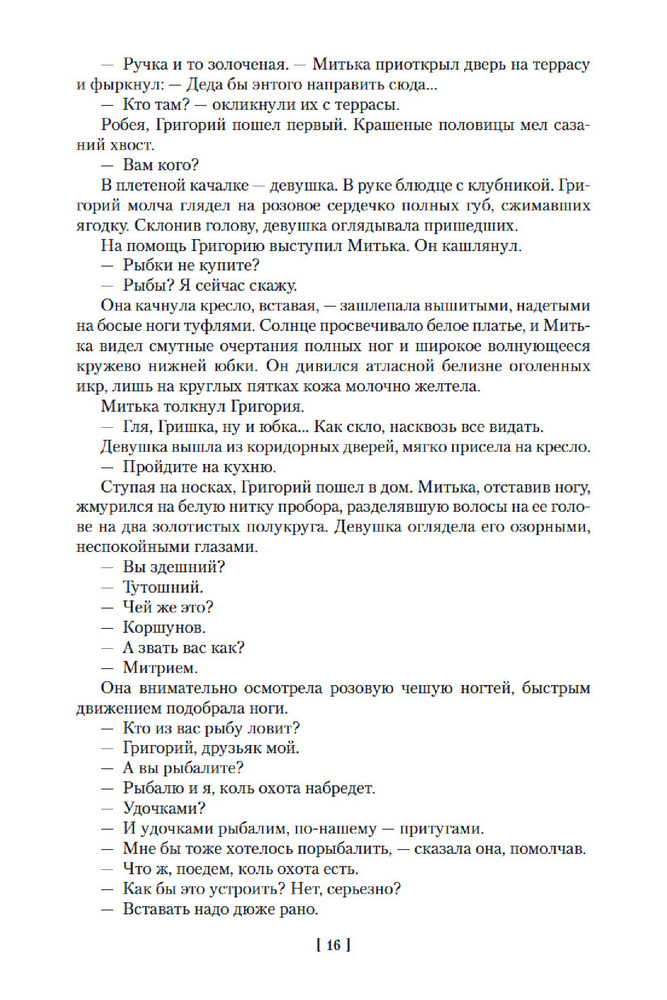 — Ручка и то золоченая. — Митька приоткрыл дверь на террасу и фыркнул: — Деда бы энтого направить сюда...

— Кто там? — окликнули их с террасы.

Робея, Григорий пошел первый. Крашеные половицы мел сазаний хвост.

— Вам кого?

В плетеной качалке — девушка. В руке блюдце с клубникой. Григорий молча глядел на розовое сердечко полных губ, сжимавших ягодку. Склонив голову, девушка оглядывала пришедших.

На помощь Григорию выступил Митька. Он кашлянул.

— Рыбки не купите?

— Рыбы? Я сейчас скажу.

Она качнула кресло, вставая, — зашлепала вышитыми, надетыми на босые ноги туфлями. Солнце просвечивало белое платье, и Митька видел смутные очертания полных ног и широкое волнующееся кружево нижней юбки. Он дивился атласной белизне оголенных икр, лишь на круглых пятках кожа молочно желтела.

Митька толкнул Григория.

— Гля, Гришка, ну и юбка... Как скло, насквозь все видать.

Девушка вышла из коридорных дверей, мягко присела на кресло.

— Пройдите на кухню.

Ступая на носках, Григорий пошел в дом. Митька, отставив ногу, жмурился на белую нитку пробора, разделявшую волосы на ее голове на два золотистых полукруга. Девушка оглядела его озорными, неспокойными глазами.

— Вы здешний?

— Тутошний.

— Чей же это?

— Коршунов.

— А звать вас как?

— Митрием.

Она внимательно осмотрела розовую чешую ногтей, быстрым движением подобрала ноги.

— Кто из вас рыбу ловит?

— Григорий, друзьяк мой.

— А вы рыбалите?

— Рыбалю и я, коль охота набредет.

— Удочками?

— И удочками рыбалим, по-нашему — притугами.

— Мне бы тоже хотелось порыбалить, — сказала она, помолчав.

— Что ж, поедем, коль охота есть.

— Как бы это устроить? Нет, серьезно?

— Вставать надо дюже рано.

[ 16 ]